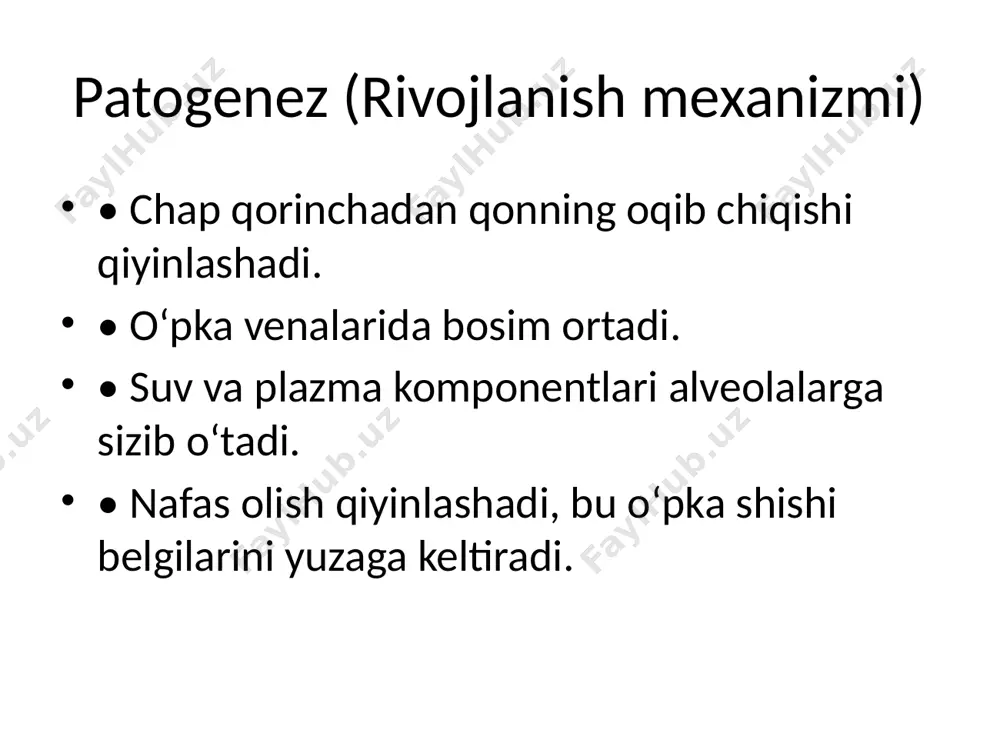 Patogenez (Rivojlanish mexanizmi)

• • Chap qorinchadan qonning oqib chiqishi qiyinlashadi.
• • O‘pka venalarida bosim ortadi.
• • Suv va plazma komponentlari alveolalarga sizib o‘tadi.
• • Nafas olish qiyinlashadi, bu o‘pka shishi belgilarini yuzaga keltiradi.

FaylHub.uz FaylHub.uz FaylHub.uz FaylHub.uz FaylHub.uz FaylHub.uz